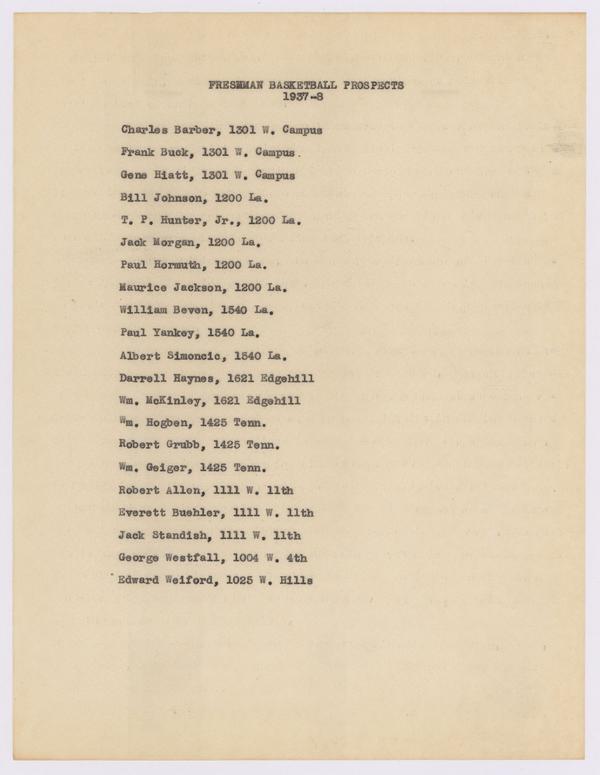 FRESHMAN BASKETBALL PROSPECTS
1937-8

Charles Barber, 1301 W. Campus

Frank Buck, 1301 W. Campus.

Gene Hiatt, 1301 W. Campus

Bill Johnson, 1200 La.

T. P. Hunter, Jr., 1200 La.

Jack Morgan, 1200 La.

Paul Hormuth, 1200 La.

Maurice Jackson, 1200 La.

William Beven, 1540 La.

Paul Yankey, 1540 La.

Albert Simoncic, 1540 La.

Darrell Haynes, 1621 Edgehill

Wm. McKinley, 1621 Edgehill

Wm. Hogben, 1425 Tenn.

Robert Grubb, 1425 Tenn.

Wm. Geiger, 1425 Tenn.

Robert Allen, 1111 W. 11th

Everett Buehler, 1111 W. 11th

Jack Standish, 1111 W. 11th

George Westfall, 1004 W. 4th

Edward Weiford, 1025 W. Hills